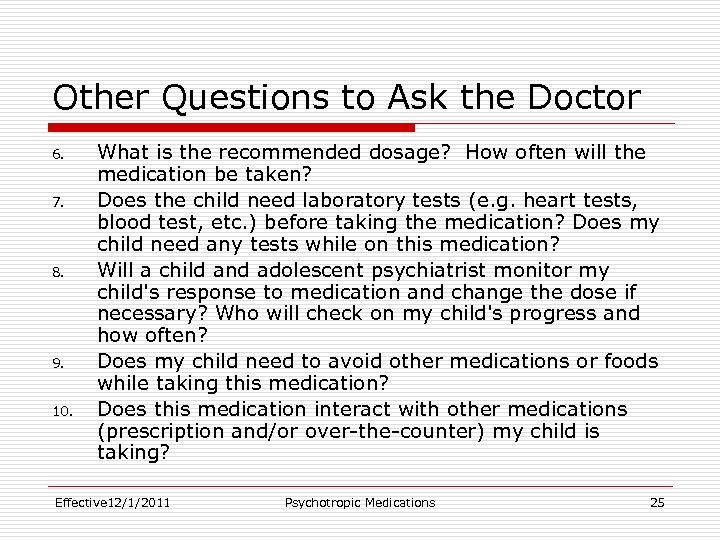 Other Questions to Ask the Doctor

6. What is the recommended dosage? How often will the medication be taken?
7. Does the child need laboratory tests (e.g. heart tests, blood test, etc.) before taking the medication? Does my child need any tests while on this medication?
8. Will a child and adolescent psychiatrist monitor my child's response to medication and change the dose if necessary? Who will check on my child's progress and how often?
9. Does my child need to avoid other medications or foods while taking this medication?
10. Does this medication interact with other medications (prescription and/or over-the-counter) my child is taking?

Effective12/1/2011 Psychotropic Medications 25